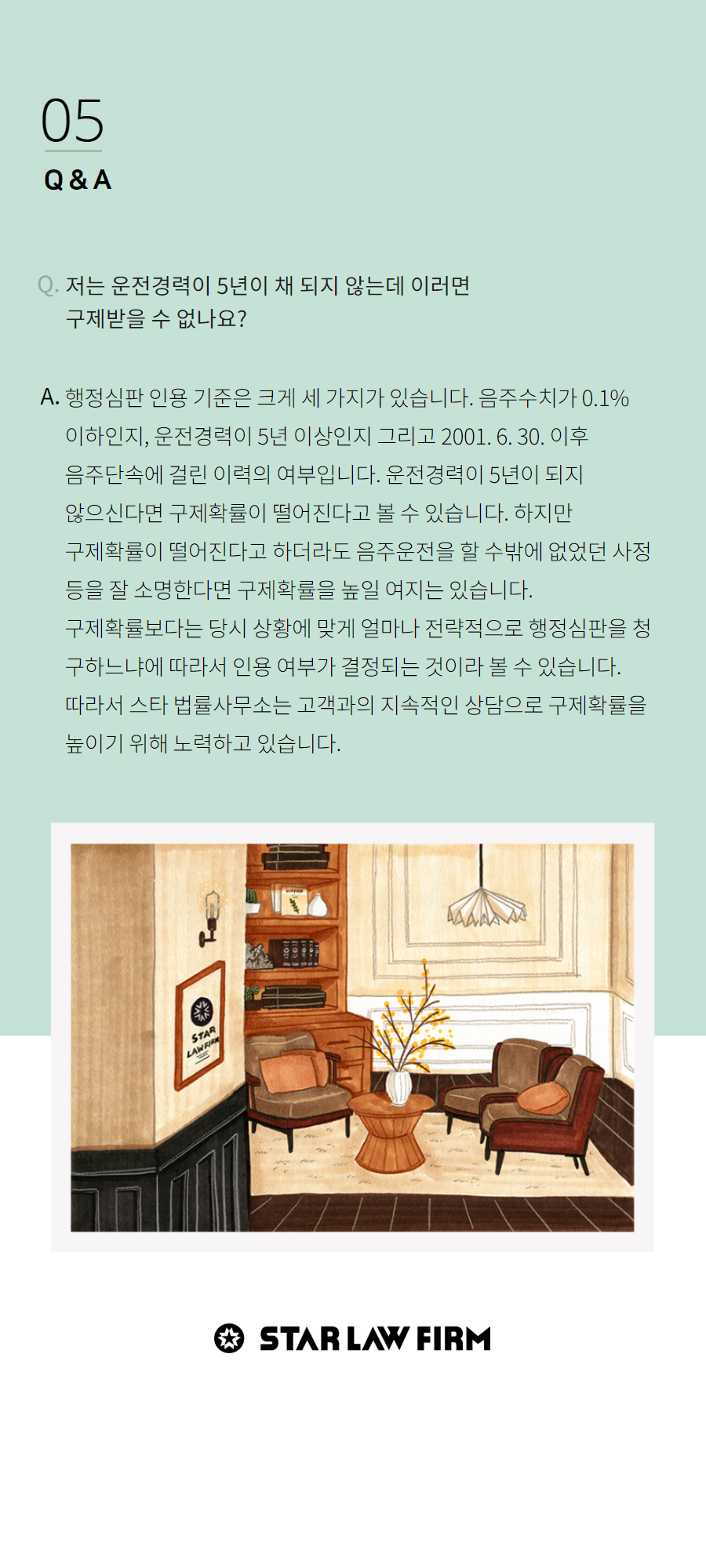 05
Q & A

Q. 저는 운전경력이 5년이 채 되지 않는데 이러면 구제받을 수 없나요?

A. 행정심판 인용 기준은 크게 세 가지가 있습니다. 음주수치가 0.1% 이하인지, 운전경력이 5년 이상인지 그리고 2001. 6. 30. 이후 음주단속에 걸린 이력의 여부입니다. 운전경력이 5년이 되지 않으신다면 구제확률이 떨어진다고 볼 수 있습니다. 하지만 구제확률이 떨어진다고 하더라도 음주운전을 할 수밖에 없었던 사정 등을 잘 소명한다면 구제확률을 높일 여지는 있습니다. 구제확률보다는 당시 상황에 맞게 얼마나 전략적으로 행정심판을 청구하느냐에 따라서 인용 여부가 결정되는 것이라 볼 수 있습니다. 따라서 스타 법률사무소는 고객과의 지속적인 상담으로 구제확률을 높이기 위해 노력하고 있습니다.

STAR LAW FIRM

STAR LAW FIRM